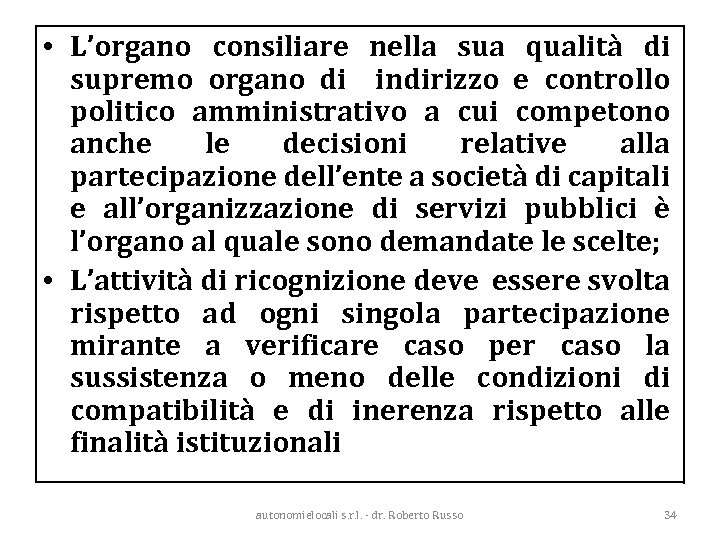 • L'organo consiliare nella sua qualità di supremo organo di indirizzo e controllo politico amministrativo a cui competono anche le decisioni relative alla partecipazione dell'ente a società di capitali e all'organizzazione di servizi pubblici è l'organo al quale sono demandate le scelte;

• L'attività di ricognizione deve essere svolta rispetto ad ogni singola partecipazione mirante a verificare caso per caso la sussistenza o meno delle condizioni di compatibilità e di inerenza rispetto alle finalità istituzionali

autonomielocali s.r.l. - dr. Roberto Russo

34